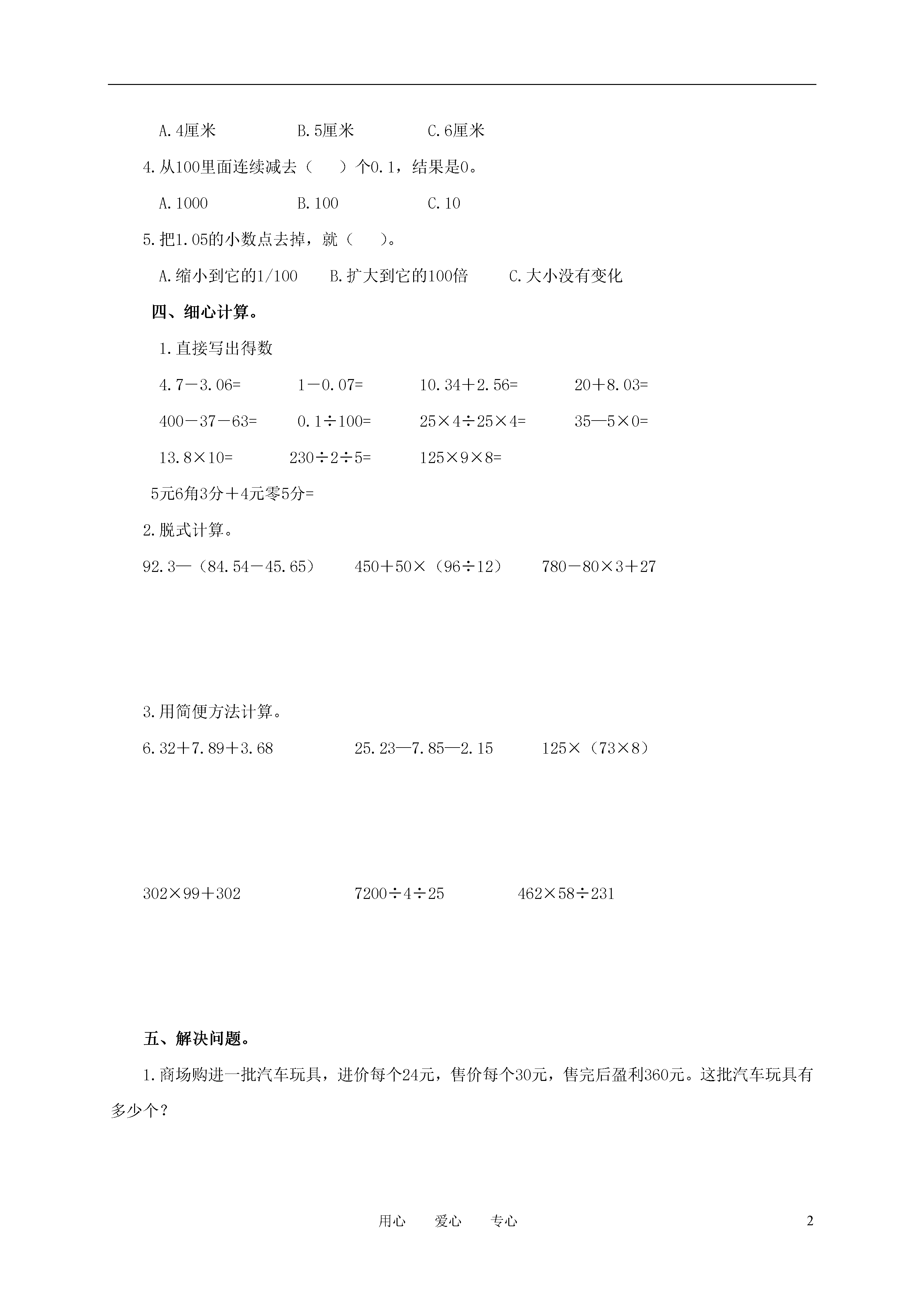 A.4厘米　　　　B.5厘米　　　　C.6厘米

4.从100里面连续减去（　　）个0.1，结果是0。

A.1000　　　　B.100　　　　C.10

5.把1.05的小数点去掉，就（　　）。

A.缩小到它的1/100　　B.扩大到它的100倍　　C.大小没有变化

四、细心计算。

1.直接写出得数

4.7－3.06=　　　1－0.07=　　　10.34＋2.56=　　　20＋8.03=

400－37－63=　　　0.1÷100=　　　25×4÷25×4=　　　35—5×0=

13.8×10=　　　230÷2÷5=　　　125×9×8=

5元6角3分＋4元零5分=

2.脱式计算。

92.3—（84.54－45.65）　　450＋50×（96÷12）　　780－80×3＋27

3.用简便方法计算。

6.32＋7.89＋3.68　　　25.23—7.85—2.15　　　125×（73×8）

302×99＋302　　　7200÷4÷25　　　462×58÷231

五、解决问题。

1.商场购进一批汽车玩具，进价每个24元，售价每个30元，售完后盈利360元。这批汽车玩具有多少个？

用心　　爱心　　专心　　2